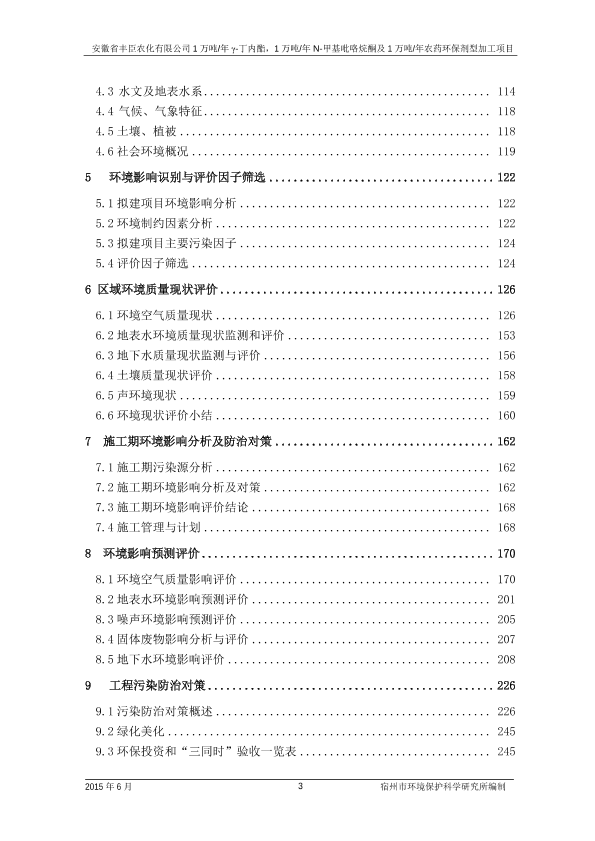 安徽省丰臣农化有限公司 1 万吨/年 γ-丁内酯，1 万吨/年 N-甲基吡咯烷酮及 1 万吨/年农药环保剂型加工项目

4.3 水文及地表水系 ........ 114
4.4 气候、气象特征 ........ 118
4.5 土壤、植被 ........ 118
4.6 社会环境概况 ........ 119
5 环境影响识别与评价因子筛选 ........ 122
5.1 拟建项目环境影响分析 ........ 122
5.2 环境制约因素分析 ........ 122
5.3 拟建项目主要污染因子 ........ 124
5.4 评价因子筛选 ........ 124
6 区域环境质量现状评价 ........ 126
6.1 环境空气质量现状 ........ 126
6.2 地表水环境质量现状监测和评价 ........ 153
6.3 地下水质量现状监测与评价 ........ 156
6.4 土壤质量现状评价 ........ 158
6.5 声环境现状 ........ 159
6.6 环境现状评价小结 ........ 160
7 施工期环境影响分析及防治对策 ........ 162
7.1 施工期污染源分析 ........ 162
7.2 施工期环境影响分析及对策 ........ 162
7.3 施工期环境影响评价结论 ........ 168
7.4 施工管理与计划 ........ 168
8 环境影响预测评价 ........ 170
8.1 环境空气质量影响评价 ........ 170
8.2 地表水环境影响预测评价 ........ 201
8.3 噪声环境影响预测评价 ........ 205
8.4 固体废物影响分析与评价 ........ 207
8.5 地下水环境影响评价 ........ 208
9 工程污染防治对策 ........ 226
9.1 污染防治对策概述 ........ 226
9.2 绿化美化 ........ 245
9.3 环保投资和“三同时”验收一览表 ........ 245

2015 年 6 月 3 宿州市环境保护科学研究所编制